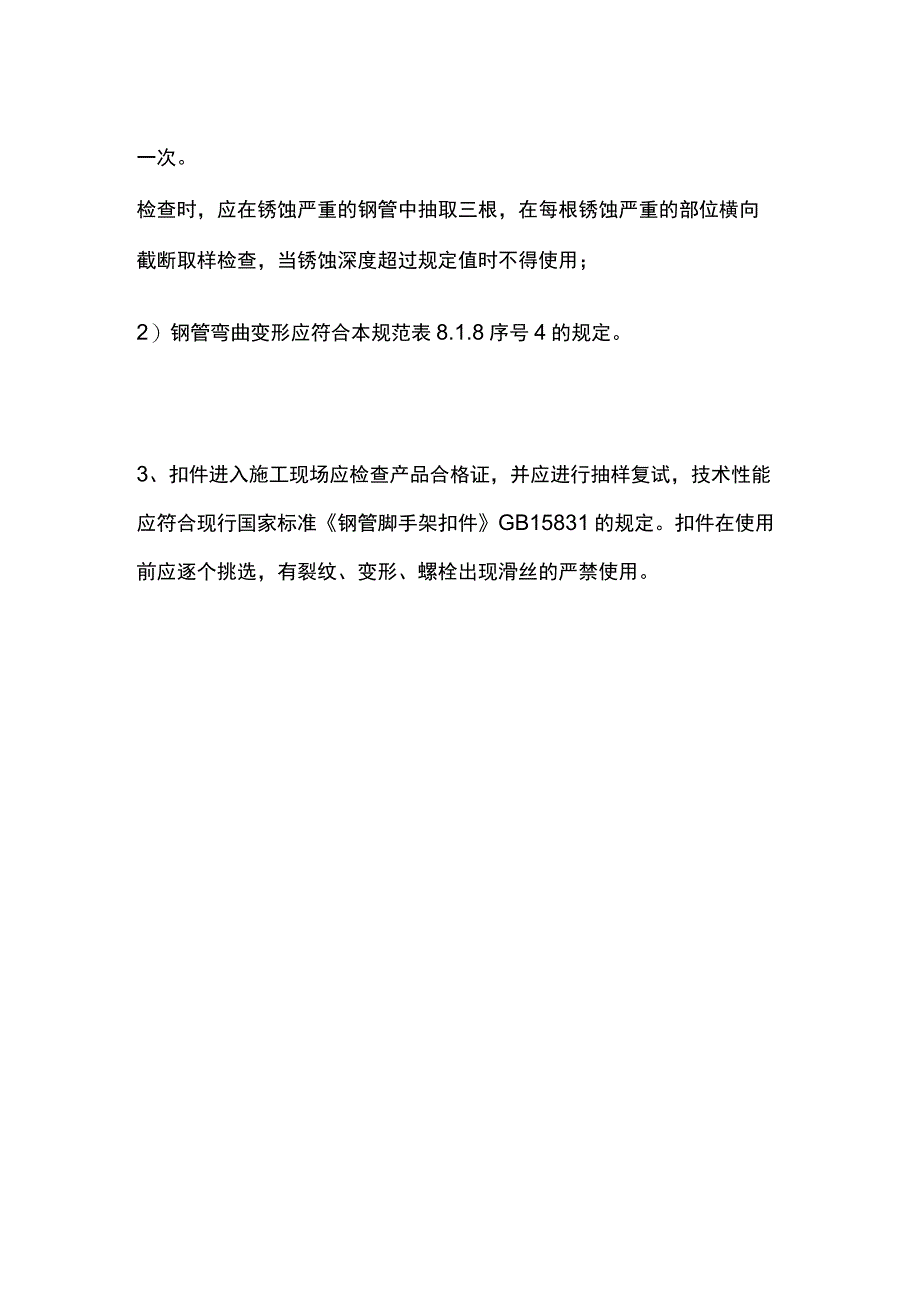 一次。

检查时，应在锈蚀严重的钢管中抽取三根，在每根锈蚀严重的部位横向截断取样检查，当锈蚀深度超过规定值时不得使用；

2）钢管弯曲变形应符合本规范表 8.1.8 序号 4 的规定。

3、扣件进入施工现场应检查产品合格证，并应进行抽样复试，技术性能应符合现行国家标准《钢管脚手架扣件》GB15831 的规定。扣件在使用前应逐个挑选，有裂纹、变形、螺栓出现滑丝的严禁使用。